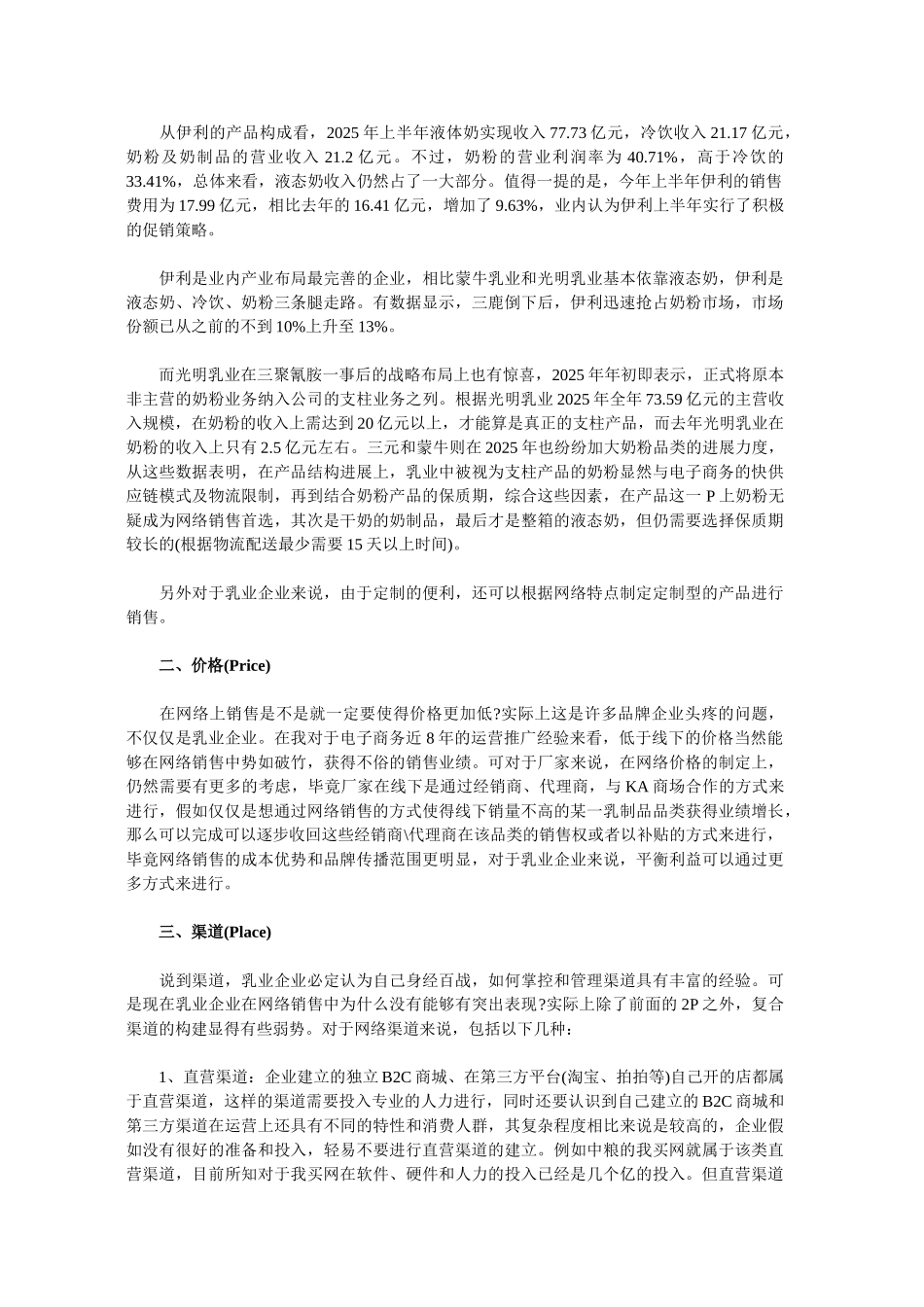 从伊利的产品构成看，2025 年上半年液体奶实现收入 77.73 亿元，冷饮收入 21.17 亿元，奶粉及奶制品的营业收入 21.2 亿元。不过，奶粉的营业利润率为 40.71%，高于冷饮的 33.41%，总体来看，液态奶收入仍然占了一大部分。值得一提的是，今年上半年伊利的销售费用为 17.99 亿元，相比去年的 16.41 亿元，增加了 9.63%，业内认为伊利上半年实行了积极的促销策略。

伊利是业内产业布局最完善的企业，相比蒙牛乳业和光明乳业基本依靠液态奶，伊利是液态奶、冷饮、奶粉三条腿走路。有数据显示，三鹿倒下后，伊利迅速抢占奶粉市场，市场份额已从之前的不到 10%上升至 13%。

而光明乳业在三聚氰胺一事后的战略布局上也有惊喜，2025 年年初即表示，正式将原本非主营的奶粉业务纳入公司的支柱业务之列。根据光明乳业 2025 年全年 73.59 亿元的主营收入规模，在奶粉的收入上需达到 20 亿元以上，才能算是真正的支柱产品，而去年光明乳业在奶粉的收入上只有 2.5 亿元左右。三元和蒙牛则在 2025 年也纷纷加大奶粉品类的进展力度，从这些数据表明，在产品结构进展上，乳业中被视为支柱产品的奶粉显然与电子商务的快供应链模式及物流限制，再到结合奶粉产品的保质期，综合这些因素，在产品这一 P 上奶粉无疑成为网络销售首选，其次是干奶的奶制品，最后才是整箱的液态奶，但仍需要选择保质期较长的(根据物流配送最少需要 15 天以上时间)。

另外对于乳业企业来说，由于定制的便利，还可以根据网络特点制定定制型的产品进行销售。

二、价格(Price)

在网络上销售是不是就一定要使得价格更加低?实际上这是许多品牌企业头疼的问题，不仅仅是乳业企业。在我对于电子商务近 8 年的运营推广经验来看，低于线下的价格当然能够在网络销售中势如破竹，获得不俗的销售业绩。可对于厂家来说，在网络价格的制定上，仍然需要有更多的考虑，毕竟厂家在线下是通过经销商、代理商，与 KA 商场合作的方式来进行，假如仅仅是想通过网络销售的方式使得线下销量不高的某一乳制品品类获得业绩增长，那么可以完成可以逐步收回这些经销商\代理商在该品类的销售权或者以补贴的方式来进行，毕竟网络销售的成本优势和品牌传播范围更明显，对于乳业企业来说，平衡利益可以通过更多方式来进行。

三、渠道(Place)

说到渠道，乳业企业必定认为自己身经百战，如何掌控和管理渠道具有丰富的经验。可是现在乳业企业在网络销售中为什么没有能够有突出表现?实际上除了前面的 2P 之外，复合渠道的构建显得有些弱势。对于网络渠道来说，包括以下几种：

1、直营渠道：企业建立的独立 B2C 商城、在第三方平台(淘宝、拍拍等)自己开的店都属于直营渠道，这样的渠道需要投入专业的人力进行，同时还要认识到自己建立的 B2C 商城和第三方渠道在运营上还具有不同的特性和消费人群，其复杂程度相比来说是较高的，企业假如没有很好的准备和投入，轻易不要进行直营渠道的建立。例如中粮的我买网就属于该类直营渠道，目前所知对于我买网在软件、硬件和人力的投入已经是几个亿的投入。但直营渠道